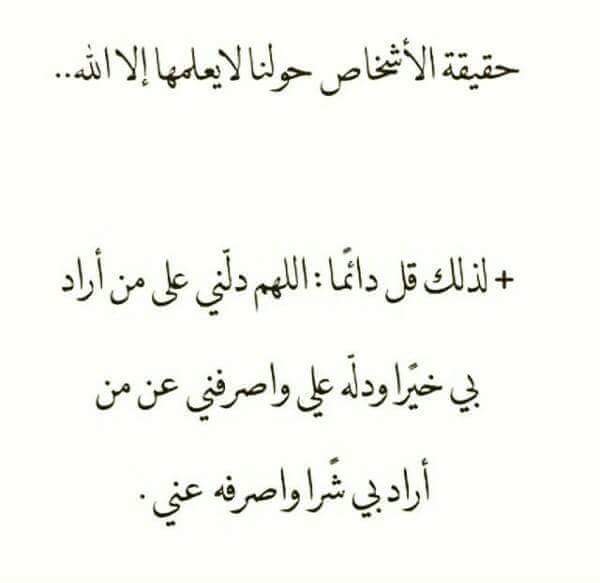 حقيقة الأشخاص حولنا لايعلمها إلا الله..

+ لذلك قل دائمًا : اللهم دلّني على من أراد بي خيرًا ودلّه علي واصرفني عن من أراد بي شرًا واصرفه عني .